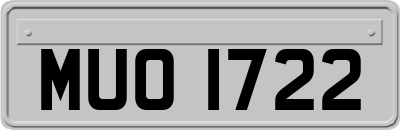 MUO 1722